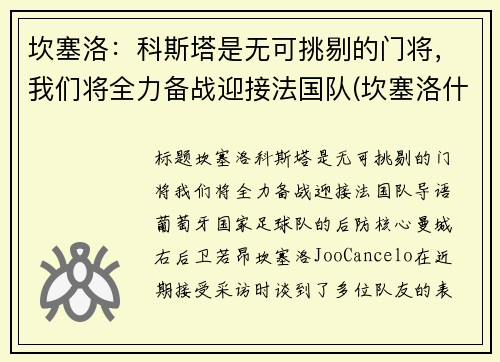 坎塞洛：科斯塔是无可挑剔的门将，我们将全力备战迎接法国队(坎塞洛什

标题坎塞洛科斯塔是无可挑剔的门将我们将全力备战迎接法国队导语葡萄牙国家足球队的后防核心曼城右后卫若昂坎塞洛JooCancelo在近期接受采访时谈到了多位队友的表